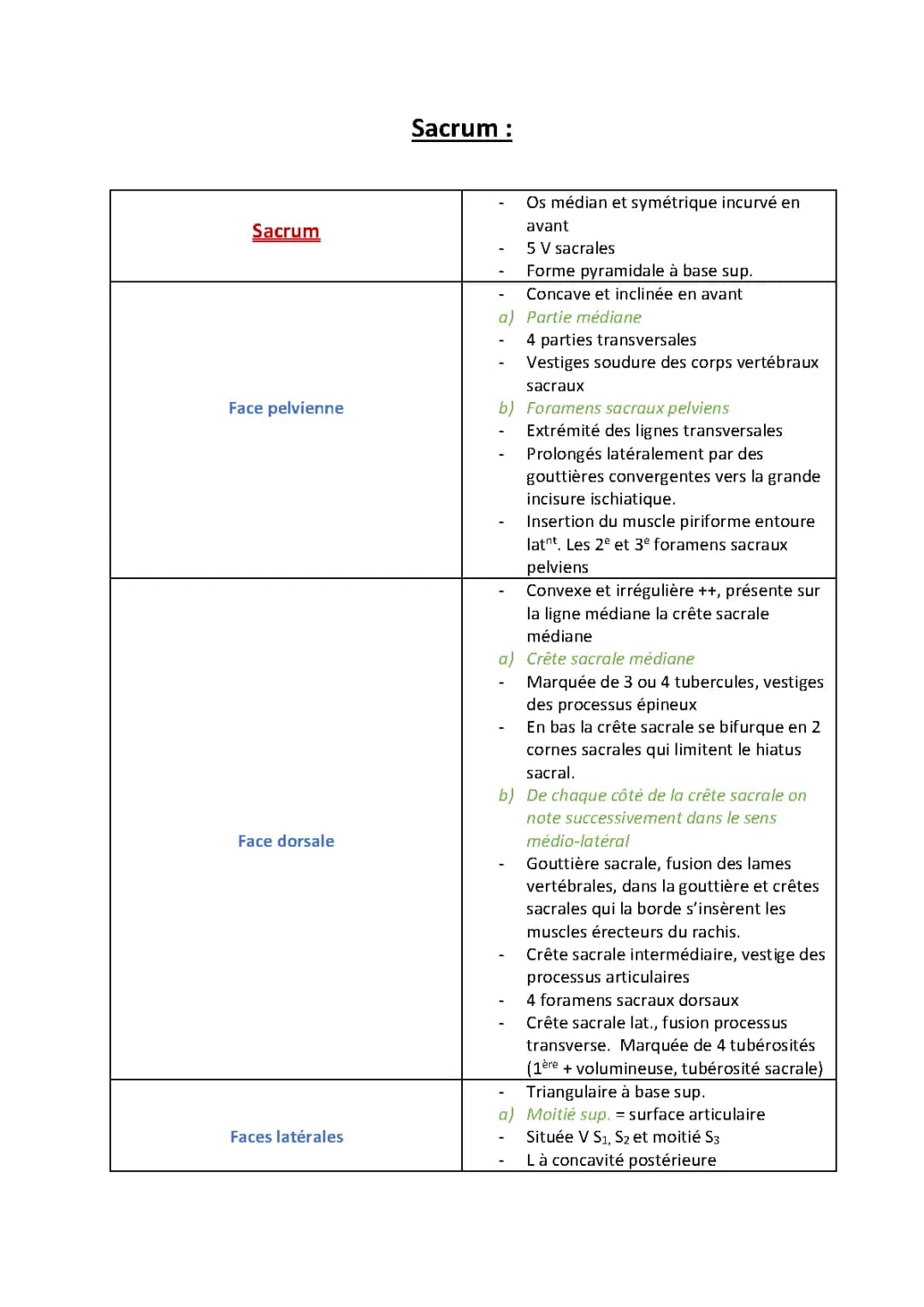 Sacrum :

| Sacrum | - Os médian et symétrique incurvé en avant<br>- 5 V sacrales<br>- Forme pyramidale à base sup. |
|---|---|
| Face pelvienne | - Concave et inclinée en avant<br>a) Partie médiane<br>- 4 parties transversales<br>- Vestiges soudure des corps vertébraux sacraux<br>b) Foramens sacraux pelviens<br>- Extrémité des lignes transversales<br>- Prolongés latéralement par des gouttières convergentes vers la grande incisure ischiatique.<br>- Insertion du muscle piriforme entoure lat$^{nt}$. Les 2$^{e}$ et 3$^{e}$ foramens sacraux pelviens |
| Face dorsale | - Convexe et irrégulière ++, présente sur la ligne médiane la crête sacrale médiane<br>a) Crête sacrale médiane<br>- Marquée de 3 ou 4 tubercules, vestiges des processus épineux<br>- En bas la crête sacrale se bifurque en 2 cornes sacrales qui limitent le hiatus sacral.<br>b) De chaque côté de la crête sacrale on note successivement dans le sens médio-latéral<br>- Gouttière sacrale, fusion des lames vertébrales, dans la gouttière et crêtes sacrales qui la borde s'insèrent les muscles érecteurs du rachis.<br>- Crête sacrale intermédiaire, vestige des processus articulaires<br>- 4 foramens sacraux dorsaux<br>- Crête sacrale lat., fusion processus transverse. Marquée de 4 tubérosités (1$^{ère}$ + volumineuse, tubérosité sacrale) |
| Faces latérales | - Triangulaire à base sup.<br>a) Moitié sup. = surface articulaire<br>- Située V $S_1$, $S_2$ et moitié $S_3$<br>- L à concavité postérieure |